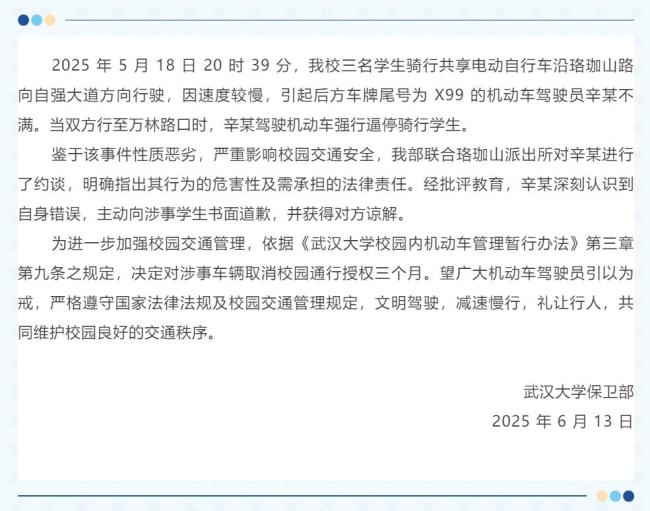 2025 年 5 月 18 日 20 时 39 分，我校三名学生骑行共享电动自行车沿珞珈山路向自强大道方向行驶，因速度较慢，引起后方车牌尾号为 X99 的机动车驾驶员辛某不满。当双方行至万林路口时，辛某驾驶机动车强行逼停骑行学生。

鉴于该事件性质恶劣，严重影响校园交通安全，我部联合珞珈山派出所对辛某进行了约谈，明确指出其行为的危害性及需承担的法律责任。经批评教育，辛某深刻认识到自身错误，主动向涉事学生书面道歉，并获得对方谅解。

为进一步加强校园交通管理，依据《武汉大学校园内机动车管理暂行办法》第三章第九条之规定，决定对涉事车辆取消校园通行授权三个月。望广大机动车驾驶员引以为戒，严格遵守国家法律法规及校园交通管理规定，文明驾驶，减速慢行，礼让行人，共同维护校园良好的交通秩序。

武汉大学保卫部
2025 年 6 月 13 日